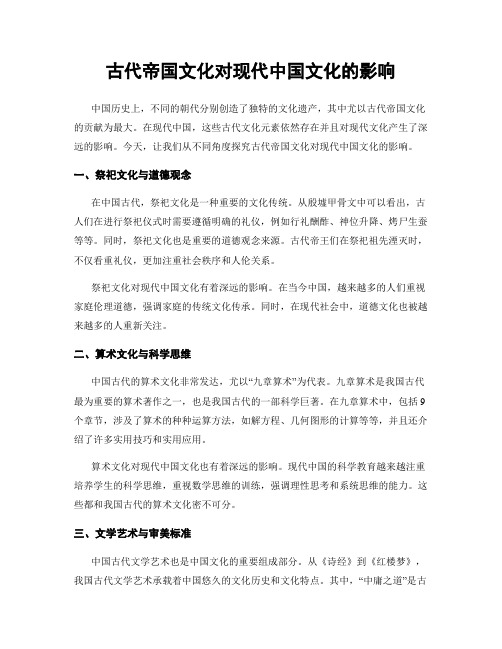 古代帝国文化对现代中国文化的影响

中国历史上，不同的朝代分别创造了独特的文化遗产，其中尤以古代帝国文化的贡献为最大。在现代中国，这些古代文化元素依然存在并且对现代文化产生了深远的影响。今天，让我们从不同角度探究古代帝国文化对现代中国文化的影响。

一、祭祀文化与道德观念

在中国古代，祭祀文化是一种重要的文化传统。从殷墟甲骨文中可以看出，古人们在进行祭祀仪式时需要遵循明确的礼仪，例如行礼酬酢、神位升降、烤尸生蚕等等。同时，祭祀文化也是重要的道德观念来源。古代帝王们在祭祀祖先湮灭时，不仅看重礼仪，更加注重社会秩序和人伦关系。

祭祀文化对现代中国文化有着深远的影响。在当今中国，越来越多的人们重视家庭伦理道德，强调家庭的传统文化传承。同时，在现代社会中，道德文化也被越来越多的人重新关注。

二、算术文化与科学思维

中国古代的算术文化非常发达，尤以“九章算术”为代表。九章算术是我国古代最为重要的算术著作之一，也是我国古代的一部科学巨著。在九章算术中，包括9个章节，涉及了算术的种种运算方法，如解方程、几何图形的计算等等，并且还介绍了许多实用技巧和实用应用。

算术文化对现代中国文化也有着深远的影响。现代中国的科学教育越来越注重培养学生的科学思维，重视数学思维的训练，强调理性思考和系统思维的能力。这些都和我国古代的算术文化密不可分。

三、文学艺术与审美标准

中国古代文学艺术也是中国文化的重要组成部分。从《诗经》到《红楼梦》，我国古代文学艺术承载着中国悠久的文化历史和文化特点。其中，“中庸之道”是古